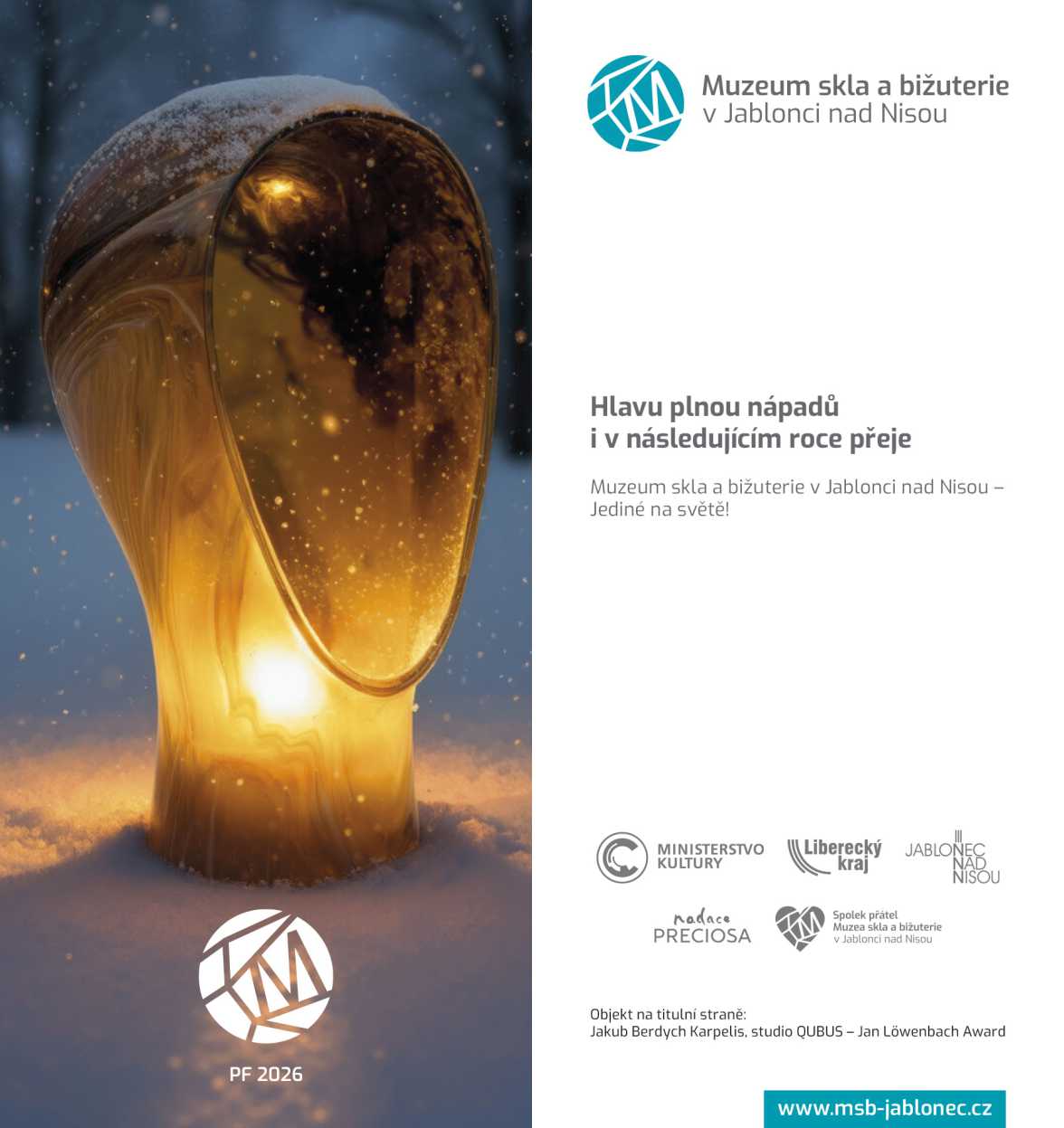 PF 2026

Muzeum skla a bižuterie
v Jablonci nad Nisou

Hlavu plnou nápadů
i v následujícím roce přeje

Muzeum skla a bižuterie v Jablonci nad Nisou – Jediné na světě!

MINISTERSTVO
KULTURY

Liberecký
kraj

JABLONEC
NAD
NISOU

nadace
PRECIOSA

Spolek přátel
Muzea skla a bižuterie
v Jablonci nad Nisou

Objekt na titulní straně:
Jakub Berdych Karpelis, studio QUBUS – Jan Löwenbach Award

www.msb-jablonec.cz